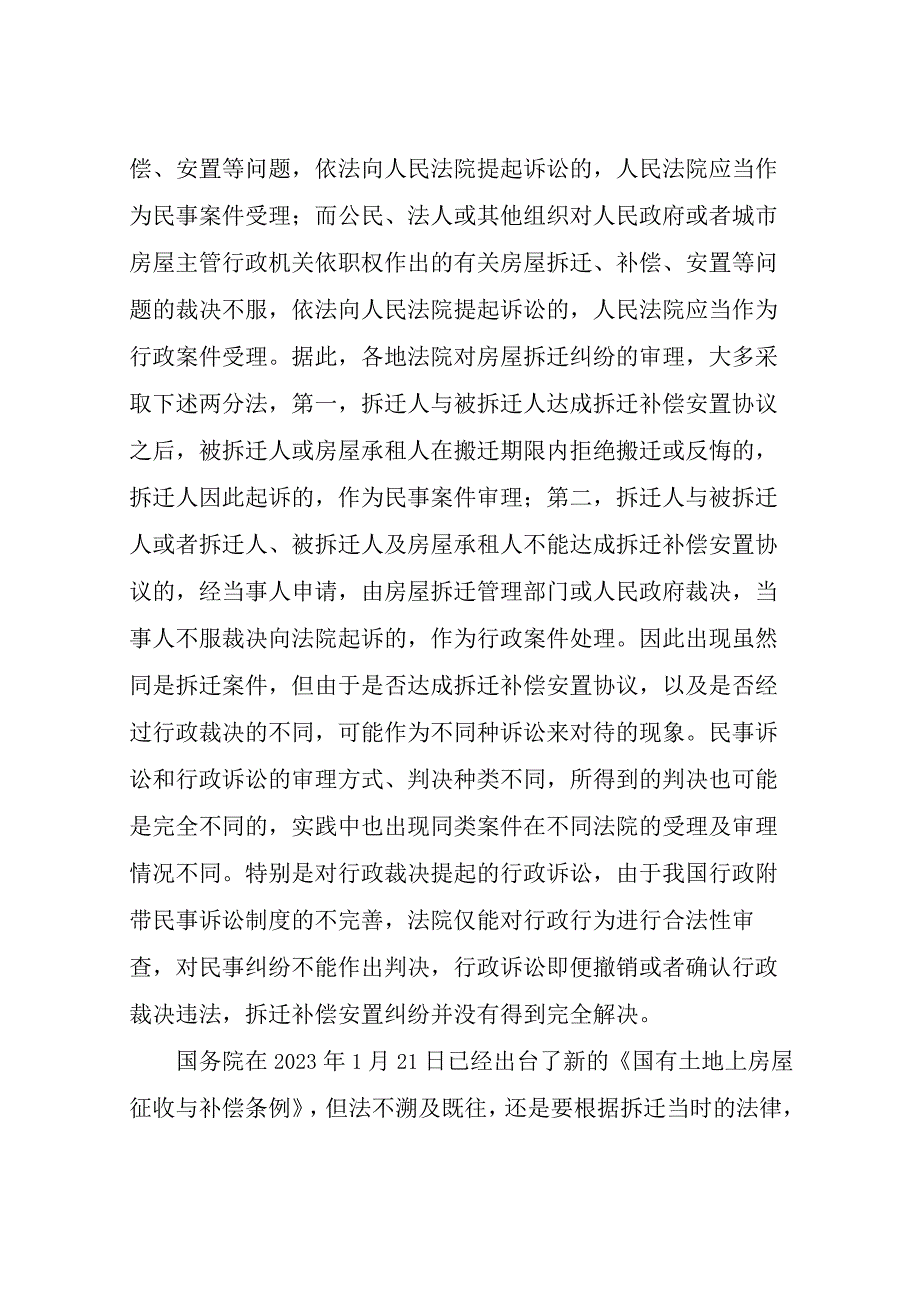 偿、安置等问题，依法向人民法院提起诉讼的，人民法院应当作为民事案件受理；而公民、法人或其他组织对人民政府或者城市房屋主管行政机关依职权作出的有关房屋拆迁、补偿、安置等问题的裁决不服，依法向人民法院提起诉讼的，人民法院应当作为行政案件受理。据此，各地法院对房屋拆迁纠纷的审理，大多采取下述两分法，第一，拆迁人与被拆迁人达成拆迁补偿安置协议之后，被拆迁人或房屋承租人在搬迁期限内拒绝搬迁或反悔的，拆迁人因此起诉的，作为民事案件审理；第二，拆迁人与被拆迁人或者拆迁人、被拆迁人及房屋承租人不能达成拆迁补偿安置协议的，经当事人申请，由房屋拆迁管理部门或人民政府裁决，当事人不服裁决向法院起诉的，作为行政案件处理。因此出现虽然同是拆迁案件，但由于是否达成拆迁补偿安置协议，以及是否经过行政裁决的不同，可能作为不同种诉讼来对待的现象。民事诉讼和行政诉讼的审理方式、判决种类不同，所得到的判决也可能是完全不同的，实践中也出现同类案件在不同法院的受理及审理情况不同。特别是对行政裁决提起的行政诉讼，由于我国行政附带民事诉讼制度的不完善，法院仅能对行政行为进行合法性审查，对民事纠纷不能作出判决，行政诉讼即便撤销或者确认行政裁决违法，拆迁补偿安置纠纷并没有得到完全解决。

国务院在 2023 年 1 月 21 日已经出台了新的《国有土地上房屋征收与补偿条例》，但法不溯及既往，还是要根据拆迁当时的法律，